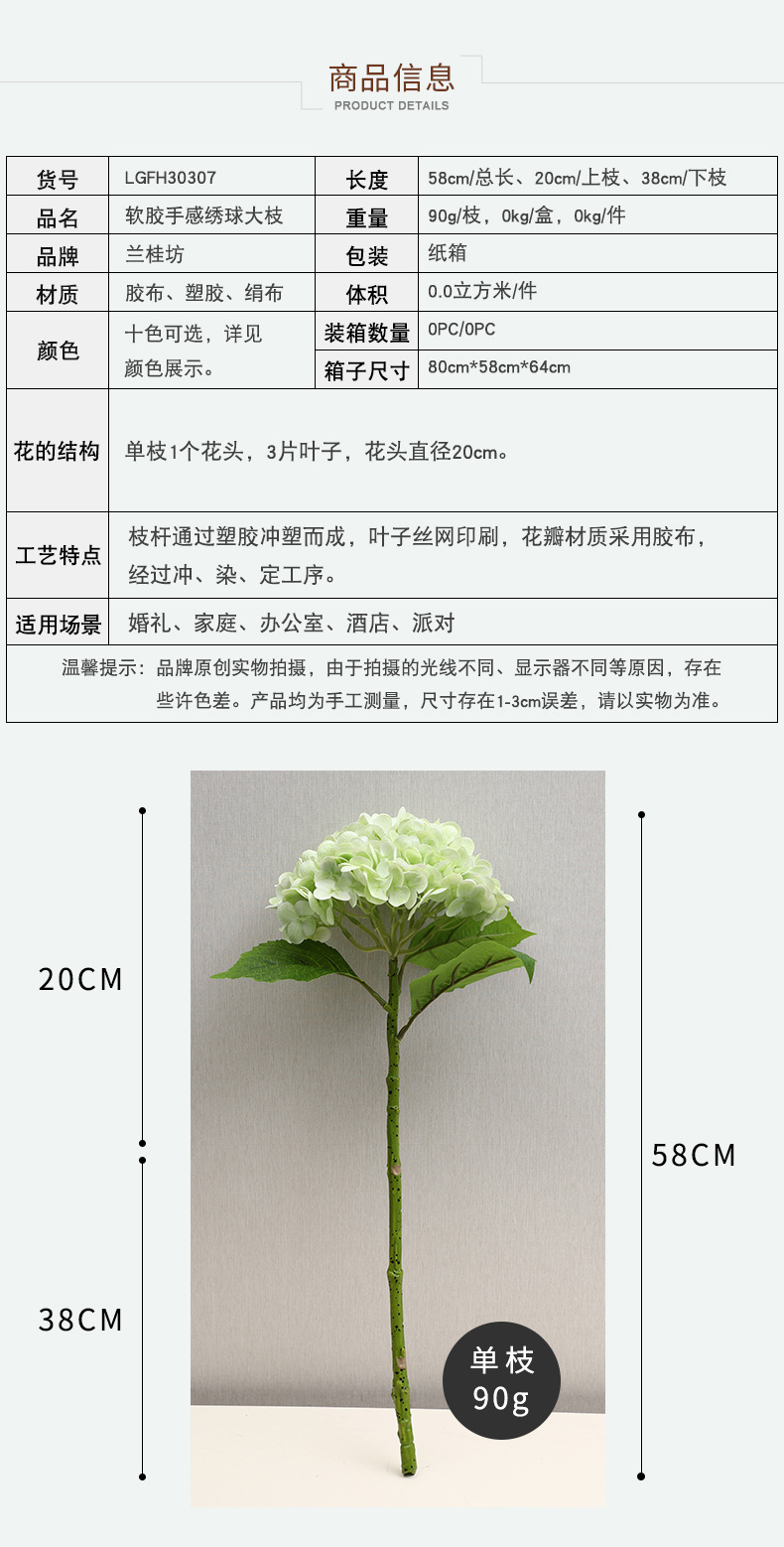 商品信息
PRODUCT DETAILS

| 货号 | LGFH30307 | 长度 | 58cm/总长、20cm/上枝、38cm/下枝 |
|---|---|---|---|
| 品名 | 软胶手感绣球大枝 | 重量 | 90g/枝，0kg/盒，0kg/件 |
| 品牌 | 兰桂坊 | 包装 | 纸箱 |
| 材质 | 胶布、塑胶、绢布 | 体积 | 0.0立方米/件 |
| 颜色 | 十色可选，详见颜色展示。 | 装箱数量 | 0PC/0PC |
| | | 箱子尺寸 | 80cm*58cm*64cm |
| 花的结构 | 单枝1个花头，3片叶子，花头直径20cm。 | | |
| 工艺特点 | 枝杆通过塑胶冲塑而成，叶子丝网印刷，花瓣材质采用胶布，经过冲、染、定工序。 | | |
| 适用场景 | 婚礼、家庭、办公室、酒店、派对 | | |

温馨提示：品牌原创实物拍摄，由于拍摄的光线不同、显示器不同等原因，存在些许色差。产品均为手工测量，尺寸存在1-3cm误差，请以实物为准。

20CM
38CM
58CM
单枝
90g